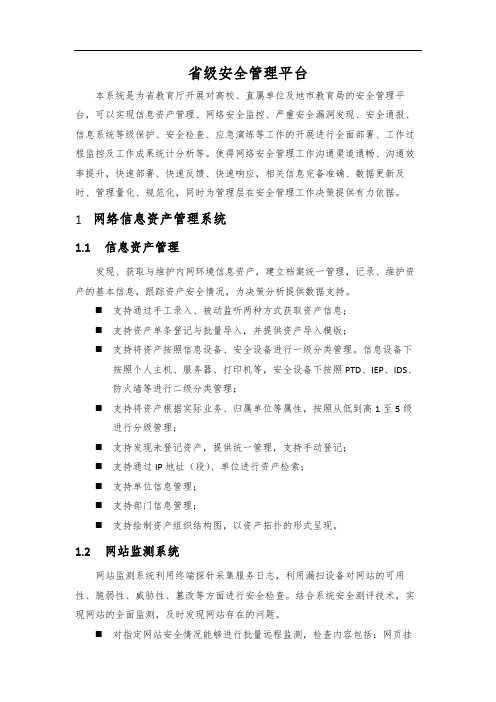 省级安全管理平台

本系统是为省教育厅开展对高校、直属单位及地市教育局的安全管理平台，可以实现信息资产管理、网络安全监控、严重安全漏洞发现、安全通报、信息系统等级保护、安全检查、应急演练等工作的开展进行全面部署、工作过程监控及工作成果统计分析等。使得网络安全管理工作沟通渠道通畅、沟通效率提升，快速部署、快速反馈、快速响应，相关信息完备准确、数据更新及时、管理量化、规范化，同时为管理层在安全管理工作决策提供有力依据。

1 网络信息资产管理系统

1.1 信息资产管理

发现、获取与维护内网环境信息资产，建立档案统一管理，记录、维护资产的基本信息，跟踪资产安全情况，为决策分析提供数据支持。

■ 支持通过手工录入、被动监听两种方式获取资产信息；
■ 支持资产单条登记与批量导入，并提供资产导入模版；
■ 支持将资产按照信息设备、安全设备进行一级分类管理，信息设备下按照个人主机、服务器、打印机等，安全设备下按照 PTD、IEP、IDS、防火墙等进行二级分类管理；
■ 支持将资产根据实际业务、归属单位等属性，按照从低到高 1 至 5 级进行分级管理；
■ 支持发现未登记资产，提供统一管理，支持手动登记；
■ 支持通过 IP 地址（段）、单位进行资产检索；
■ 支持单位信息管理；
■ 支持部门信息管理；
■ 支持绘制资产组织结构图，以资产拓扑的形式呈现。

1.2 网站监测系统

网站监测系统利用终端探针采集服务日志，利用漏扫设备对网站的可用性、脆弱性、威胁性、篡改等方面进行安全检查。结合系统安全测评技术，实现网站的全面监测，及时发现网站存在的问题。

■ 对指定网站安全情况能够进行批量远程监测，检查内容包括：网页挂